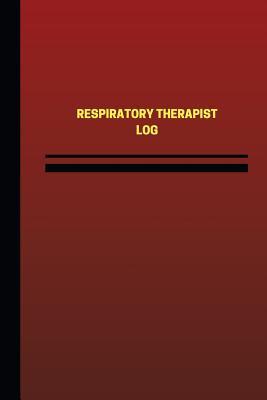 RESPIRATORY THERAPIST
LOG